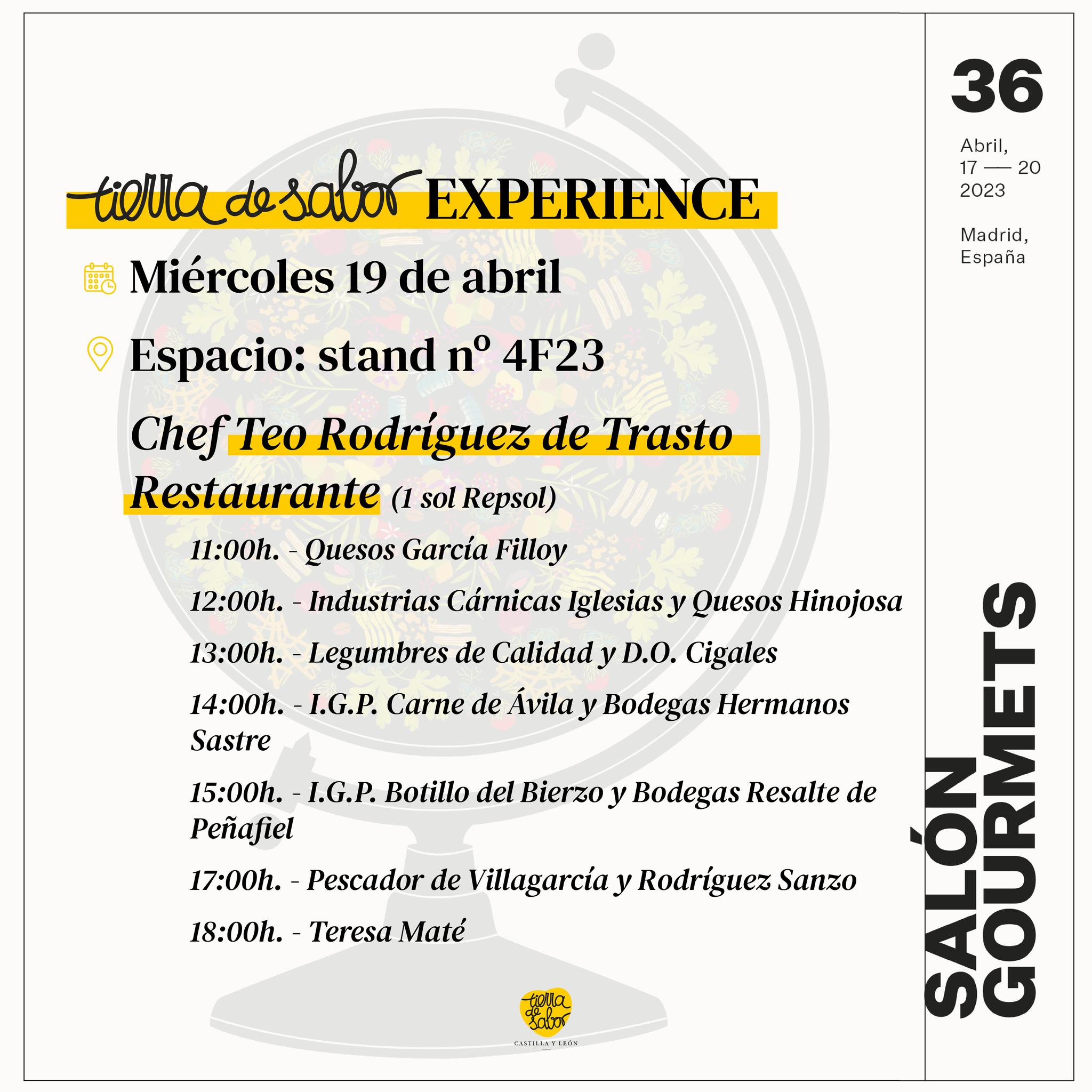 tierra de sabor EXPERIENCE

Miércoles 19 de abril

Espacio: stand nº 4F23

Chef Teo Rodríguez de Trasto Restaurante (1 sol Repsol)

11:00h. - Quesos García Filloy

12:00h. - Industrias Cárnicas Iglesias y Quesos Hinojosa

13:00h. - Legumbres de Calidad y D.O. Cigales

14:00h. - I.G.P. Carne de Ávila y Bodegas Hermanos Sastre

15:00h. - I.G.P. Botillo del Bierzo y Bodegas Resalte de Peñafiel

17:00h. - Pescador de Villagarcía y Rodríguez Sanzo

18:00h. - Teresa Maté

tierra de sabor
CASTILLA Y LEÓN

36

Abril,
17 — 20
2023

Madrid,
España

SALÓN
GOURMETS